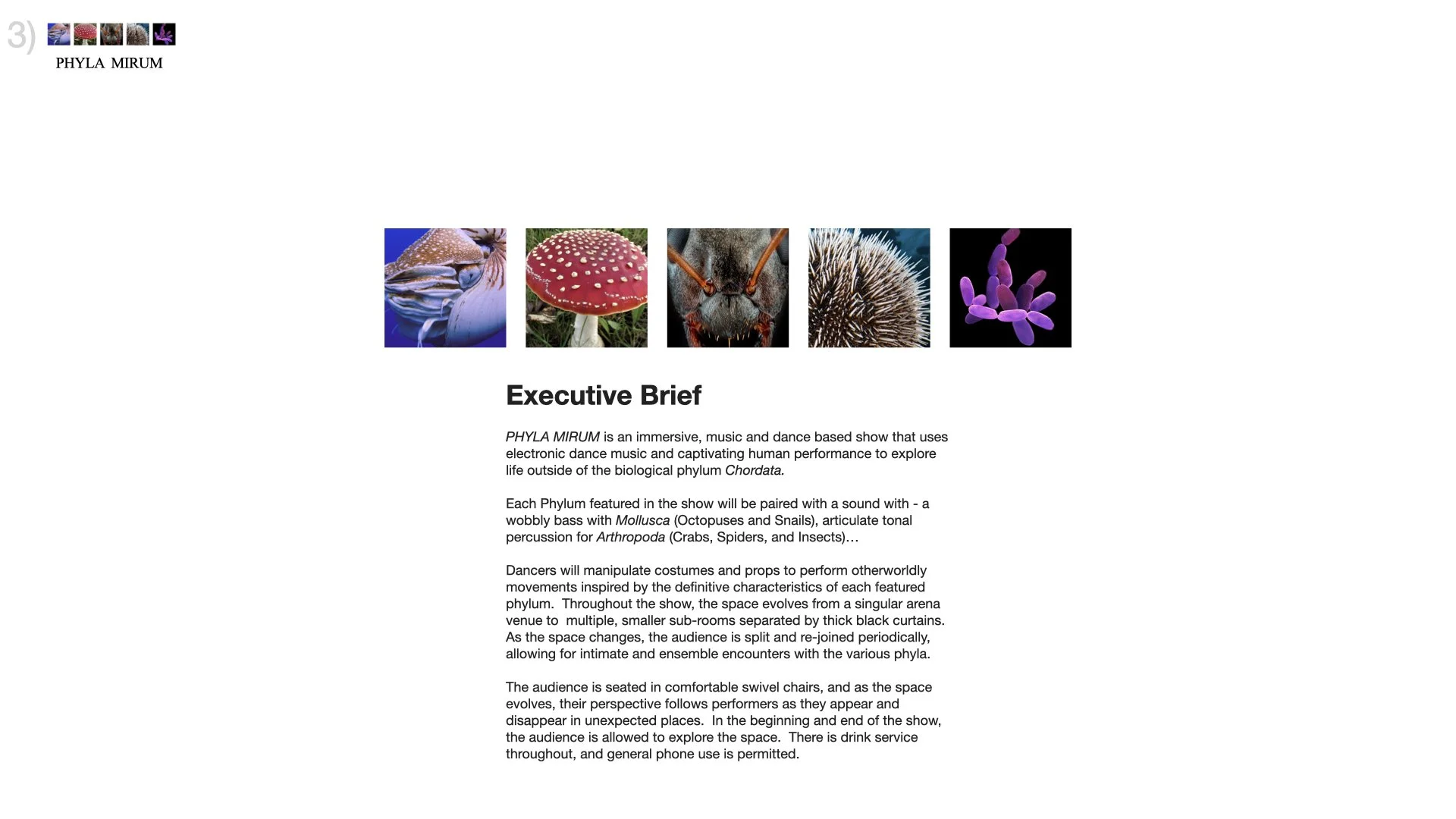 3)

PHYLA MIRUM

Executive Brief

PHYLA MIRUM is an immersive, music and dance based show that uses electronic dance music and captivating human performance to explore life outside of the biological phylum Chordata.

Each Phylum featured in the show will be paired with a sound with - a wobbly bass with Mollusca (Octopuses and Snails), articulate tonal percussion for Arthropoda (Crabs, Spiders, and Insects)…

Dancers will manipulate costumes and props to perform otherworldly movements inspired by the definitive characteristics of each featured phylum. Throughout the show, the space evolves from a singular arena venue to multiple, smaller sub-rooms separated by thick black curtains. As the space changes, the audience is split and re-joined periodically, allowing for intimate and ensemble encounters with the various phyla.

The audience is seated in comfortable swivel chairs, and as the space evolves, their perspective follows performers as they appear and disappear in unexpected places. In the beginning and end of the show, the audience is allowed to explore the space. There is drink service throughout, and general phone use is permitted.